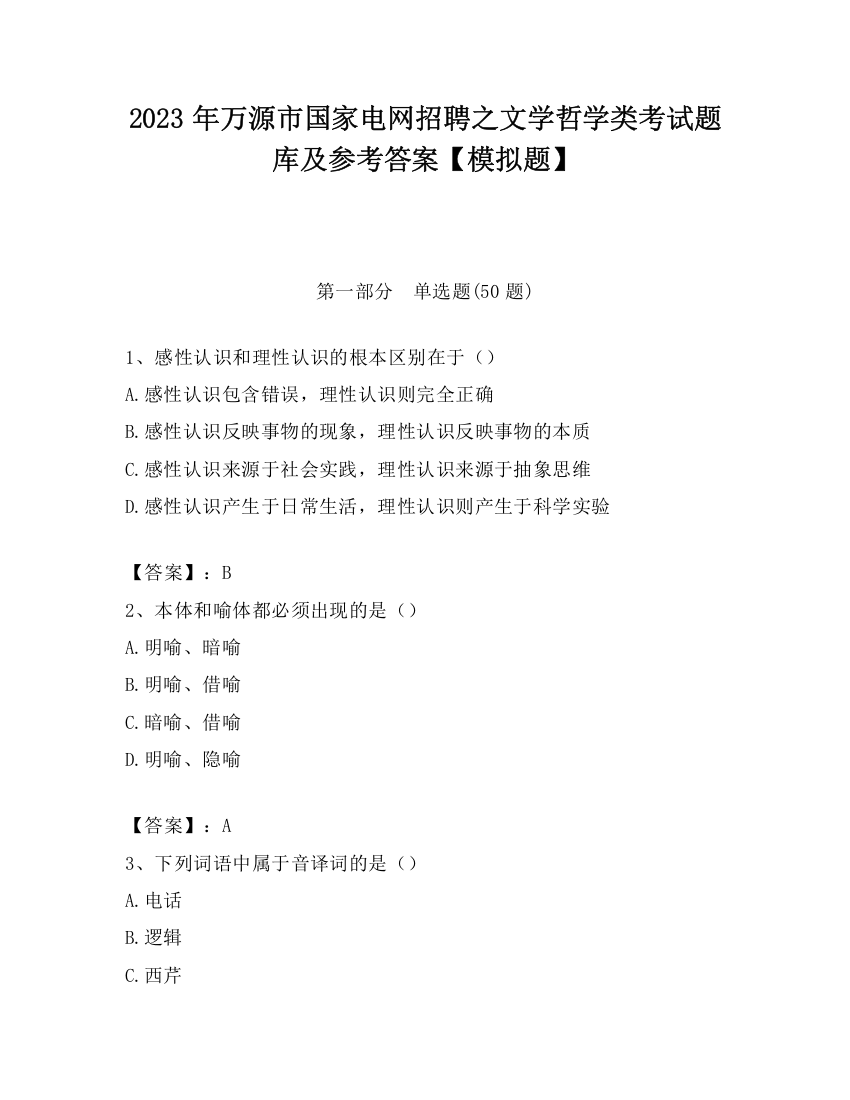 2023 年万源市国家电网招聘之文学哲学类考试题库及参考答案【模拟题】

第一部分　单选题(50 题)

1、感性认识和理性认识的根本区别在于（）

A.感性认识包含错误，理性认识则完全正确

B.感性认识反映事物的现象，理性认识反映事物的本质

C.感性认识来源于社会实践，理性认识来源于抽象思维

D.感性认识产生于日常生活，理性认识则产生于科学实验

【答案】：B

2、本体和喻体都必须出现的是（）

A.明喻、暗喻

B.明喻、借喻

C.暗喻、借喻

D.明喻、隐喻

【答案】：A

3、下列词语中属于音译词的是（）

A.电话

B.逻辑

C.西芹